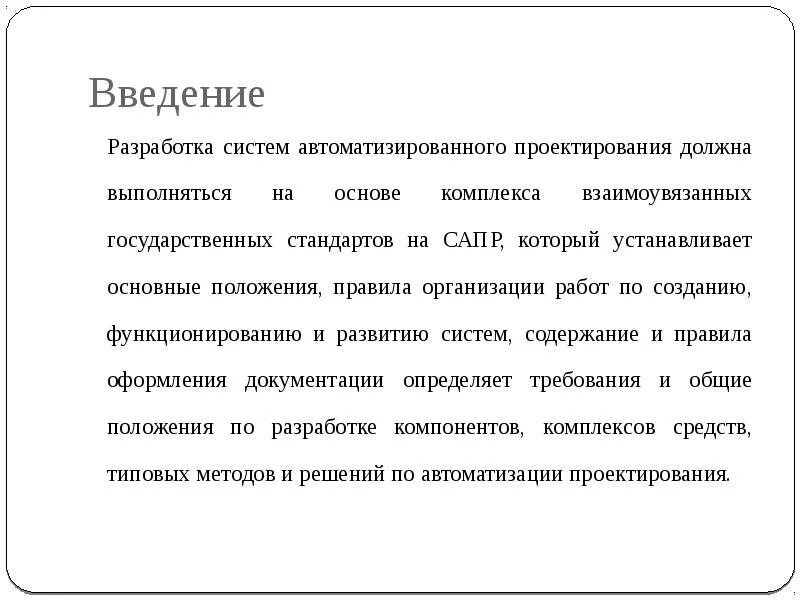 Введение

Разработка систем автоматизированного проектирования должна выполняться на основе комплекса взаимоувязанных государственных стандартов на САПР, который устанавливает основные положения, правила организации работ по созданию, функционированию и развитию систем, содержание и правила оформления документации определяет требования и общие положения по разработке компонентов, комплексов средств, типовых методов и решений по автоматизации проектирования.